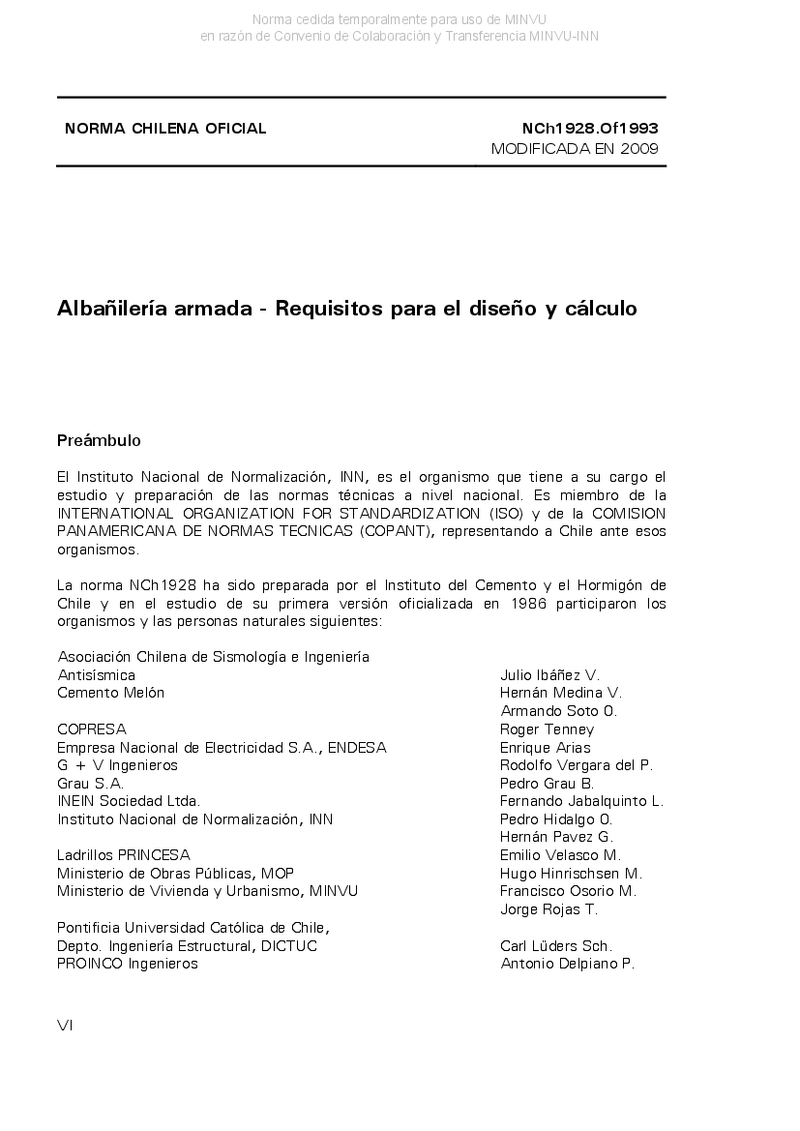 Norma cedida temporalmente para uso de MINVU
en razón de Convenio de Colaboración y Transferencia MINVU-INN

NORMA CHILENA OFICIAL

NCh1928.Of1993
MODIFICADA EN 2009

Albañilería armada - Requisitos para el diseño y cálculo

Preámbulo

El Instituto Nacional de Normalización, INN, es el organismo que tiene a su cargo el estudio y preparación de las normas técnicas a nivel nacional. Es miembro de la INTERNATIONAL ORGANIZATION FOR STANDARDIZATION (ISO) y de la COMISION PANAMERICANA DE NORMAS TECNICAS (COPANT), representando a Chile ante esos organismos.

La norma NCh1928 ha sido preparada por el Instituto del Cemento y el Hormigón de Chile y en el estudio de su primera versión oficializada en 1986 participaron los organismos y las personas naturales siguientes:

| | |
|---|---|
| Asociación Chilena de Sismología e Ingeniería Antisísmica | Julio Ibáñez V. |
| Cemento Melón | Hernán Medina V. |
| | Armando Soto O. |
| COPRESA | Roger Tenney |
| Empresa Nacional de Electricidad S.A., ENDESA | Enrique Arias |
| G + V Ingenieros | Rodolfo Vergara del P. |
| Grau S.A. | Pedro Grau B. |
| INEIN Sociedad Ltda. | Fernando Jabalquinto L. |
| Instituto Nacional de Normalización, INN | Pedro Hidalgo O. |
| | Hernán Pavez G. |
| Ladrillos PRINCESA | Emilio Velasco M. |
| Ministerio de Obras Públicas, MOP | Hugo Hinrischsen M. |
| Ministerio de Vivienda y Urbanismo, MINVU | Francisco Osorio M. |
| | Jorge Rojas T. |
| Pontificia Universidad Católica de Chile, Depto. Ingeniería Estructural, DICTUC | Carl Lüders Sch. |
| PROINCO Ingenieros | Antonio Delpiano P. |

VI